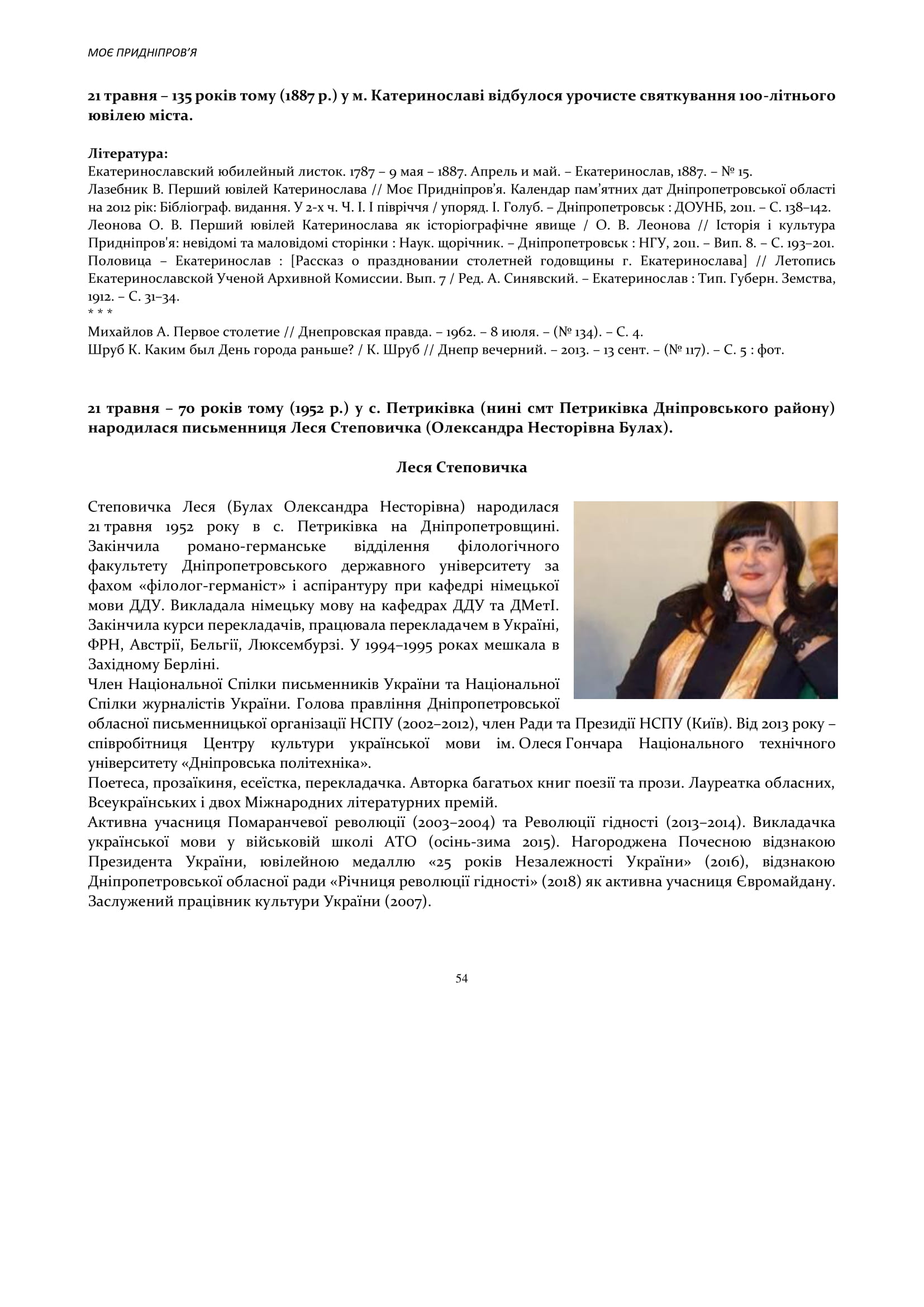 МОЄ ПРИДНІПРОВ'Я

21 травня – 135 років тому (1887 р.) у м. Катеринославі відбулося урочисте святкування 100-літнього ювілею міста.

Література:
Екатеринославский юбилейный листок. 1787 – 9 мая – 1887. Апрель и май. – Екатеринослав, 1887. – № 15.
Лазебник В. Перший ювілей Катеринослава // Моє Придніпров'я. Календар пам'ятних дат Дніпропетровської області на 2012 рік: Бібліограф. видання. У 2-х ч. Ч. І. І півріччя / упоряд. І. Голуб. – Дніпропетровськ : ДОУНБ, 2011. – С. 138–142.
Леонова О. В. Перший ювілей Катеринослава як історіографічне явище / О. В. Леонова // Історія і культура Придніпров'я: невідомі та маловідомі сторінки : Наук. щорічник. – Дніпропетровськ : НГУ, 2011. – Вип. 8. – С. 193–201.
Половица – Екатеринослав : [Рассказ о праздновании столетней годовщины г. Екатеринослава] // Летопись Екатеринославской Ученой Архивной Комиссии. Вып. 7 / Ред. А. Синявский. – Екатеринослав : Тип. Губерн. Земства, 1912. – С. 31–34.
* * *
Михайлов А. Первое столетие // Днепровская правда. – 1962. – 8 июля. – (№ 134). – С. 4.
Шруб К. Каким был День города раньше? / К. Шруб // Днепр вечерний. – 2013. – 13 сент. – (№ 117). – С. 5 : фот.

21 травня – 70 років тому (1952 р.) у с. Петриківка (нині смт Петриківка Дніпровського району) народилася письменниця Леся Степовичка (Олександра Несторівна Булах).

Леся Степовичка

Степовичка Леся (Булах Олександра Несторівна) народилася 21 травня 1952 року в с. Петриківка на Дніпропетровщині. Закінчила романо-германське відділення філологічного факультету Дніпропетровського державного університету за фахом «філолог-германіст» і аспірантуру при кафедрі німецької мови ДДУ. Викладала німецьку мову на кафедрах ДДУ та ДМетІ. Закінчила курси перекладачів, працювала перекладачем в Україні, ФРН, Австрії, Бельгії, Люксембурзі. У 1994–1995 роках мешкала в Західному Берліні.
Член Національної Спілки письменників України та Національної Спілки журналістів України. Голова правління Дніпропетровської обласної письменницької організації НСПУ (2002–2012), член Ради та Президії НСПУ (Київ). Від 2013 року – співробітниця Центру культури української мови ім. Олеся Гончара Національного технічного університету «Дніпровська політехніка».
Поетеса, прозаїкиня, есеїстка, перекладачка. Авторка багатьох книг поезії та прози. Лауреатка обласних, Всеукраїнських і двох Міжнародних літературних премій.
Активна учасниця Помаранчевої революції (2003–2004) та Революції гідності (2013–2014). Викладачка української мови у військовій школі АТО (осінь-зима 2015). Нагороджена Почесною відзнакою Президента України, ювілейною медаллю «25 років Незалежності України» (2016), відзнакою Дніпропетровської обласної ради «Річниця революції гідності» (2018) як активна учасниця Євромайдану. Заслужений працівник культури України (2007).

54